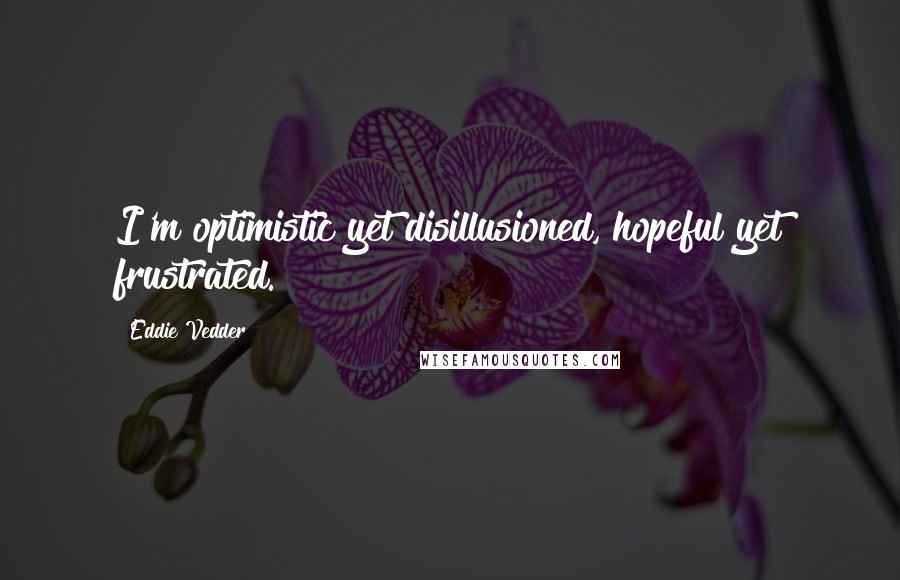 I'm optimistic yet disillusioned, hopeful yet frustrated.

Eddie Vedder

WISEFAMOUSQUOTES.COM